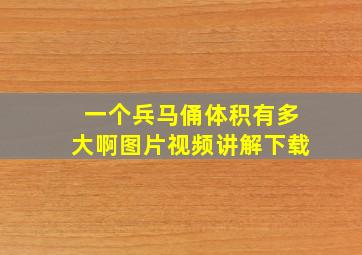 一个兵马俑体积有多大啊图片视频讲解下载